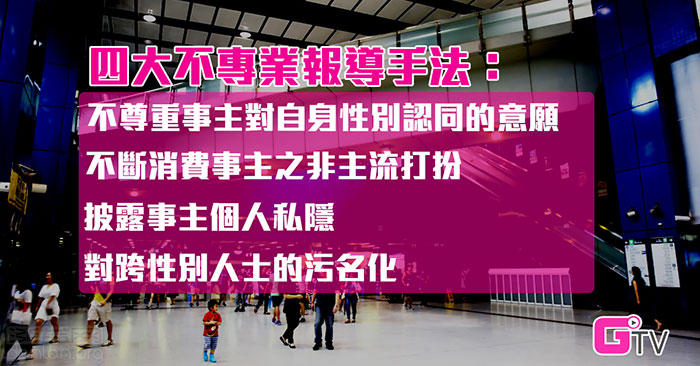 四大不專業報導手法：

不尊重事主對自身性別認同的意願

不斷消費事主之非主流打扮

披露事主個人私隱

對跨性別人士的污名化

GTV